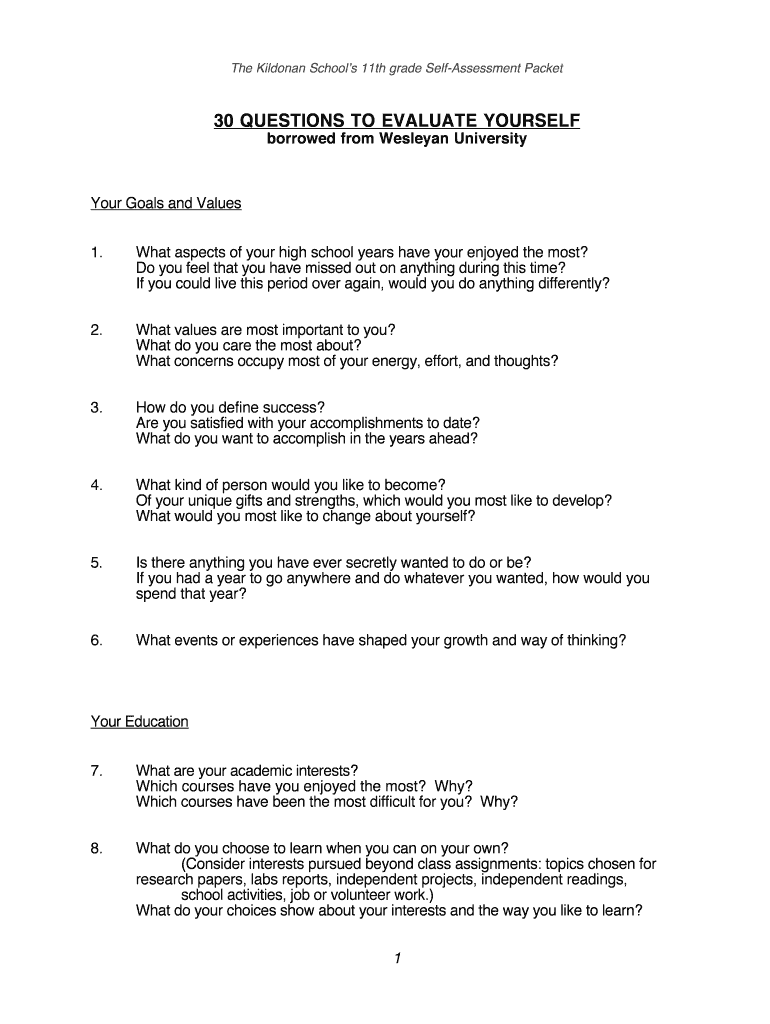 The Kildonan School's 11th grade Self-Assessment Packet

30 QUESTIONS TO EVALUATE YOURSELF
borrowed from Wesleyan University

Your Goals and Values

1. What aspects of your high school years have your enjoyed the most? Do you feel that you have missed out on anything during this time? If you could live this period over again, would you do anything differently?

2. What values are most important to you? What do you care the most about? What concerns occupy most of your energy, effort, and thoughts?

3. How do you define success? Are you satisfied with your accomplishments to date? What do you want to accomplish in the years ahead?

4. What kind of person would you like to become? Of your unique gifts and strengths, which would you most like to develop? What would you most like to change about yourself?

5. Is there anything you have ever secretly wanted to do or be? If you had a year to go anywhere and do whatever you wanted, how would you spend that year?

6. What events or experiences have shaped your growth and way of thinking?

Your Education

7. What are your academic interests? Which courses have you enjoyed the most? Why? Which courses have been the most difficult for you? Why?

8. What do you choose to learn when you can on your own? (Consider interests pursued beyond class assignments: topics chosen for research papers, labs reports, independent projects, independent readings, school activities, job or volunteer work.) What do your choices show about your interests and the way you like to learn?

1